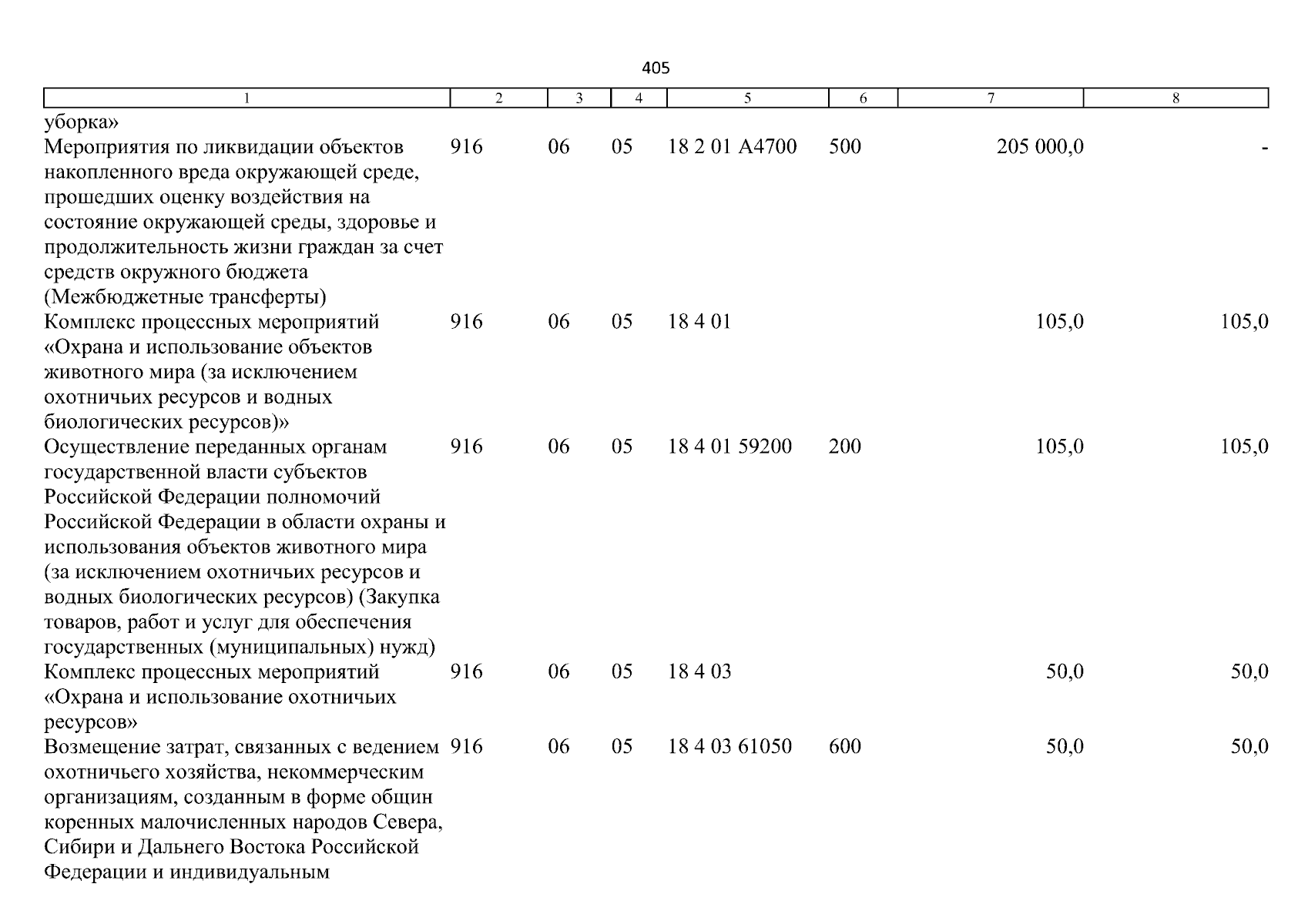 405

| 1 | 2 | 3 | 4 | 5 | 6 | 7 | 8 |
|---|---|---|---|---|---|---|---|
| уборка» | | | | | | | |
| Мероприятия по ликвидации объектов накопленного вреда окружающей среде, прошедших оценку воздействия на состояние окружающей среды, здоровье и продолжительность жизни граждан за счет средств окружного бюджета (Межбюджетные трансферты) | 916 | 06 | 05 | 18 2 01 А4700 | 500 | 205 000,0 | - |
| Комплекс процессных мероприятий «Охрана и использование объектов животного мира (за исключением охотничьих ресурсов и водных биологических ресурсов)» | 916 | 06 | 05 | 18 4 01 | | 105,0 | 105,0 |
| Осуществление переданных органам государственной власти субъектов Российской Федерации полномочий Российской Федерации в области охраны и использования объектов животного мира (за исключением охотничьих ресурсов и водных биологических ресурсов) (Закупка товаров, работ и услуг для обеспечения государственных (муниципальных) нужд) | 916 | 06 | 05 | 18 4 01 59200 | 200 | 105,0 | 105,0 |
| Комплекс процессных мероприятий «Охрана и использование охотничьих ресурсов» | 916 | 06 | 05 | 18 4 03 | | 50,0 | 50,0 |
| Возмещение затрат, связанных с ведением охотничьего хозяйства, некоммерческим организациям, созданным в форме общин коренных малочисленных народов Севера, Сибири и Дальнего Востока Российской Федерации и индивидуальным | 916 | 06 | 05 | 18 4 03 61050 | 600 | 50,0 | 50,0 |